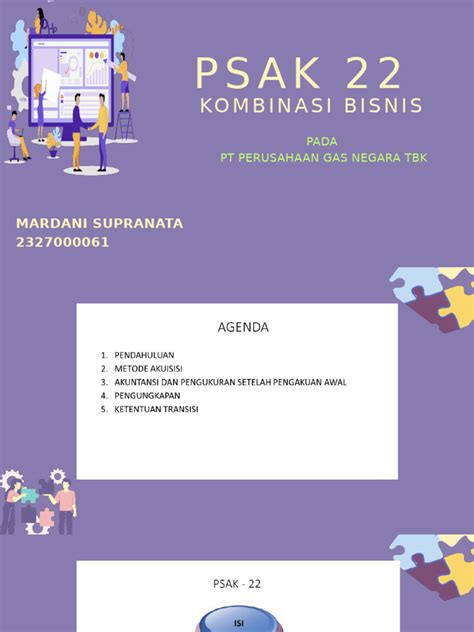 PSAK 22
KOMBINASI BISNIS

PADA
PT PERUSAHAAN GAS NEGARA TBK

MARDANI SUPRANATA
2327000061

AGENDA

1. PENDAHULUAN
2. METODE AKUISISI
3. AKUNTANSI DAN PENGUKURAN SETELAH PENGAKUAN AWAL
4. PENGUNGKAPAN
5. KETENTUAN TRANSISI

PSAK - 22

ISI